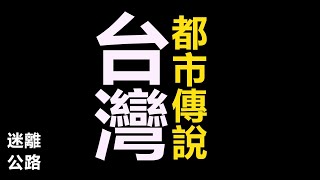 台灣
都市傳說

迷離
公路